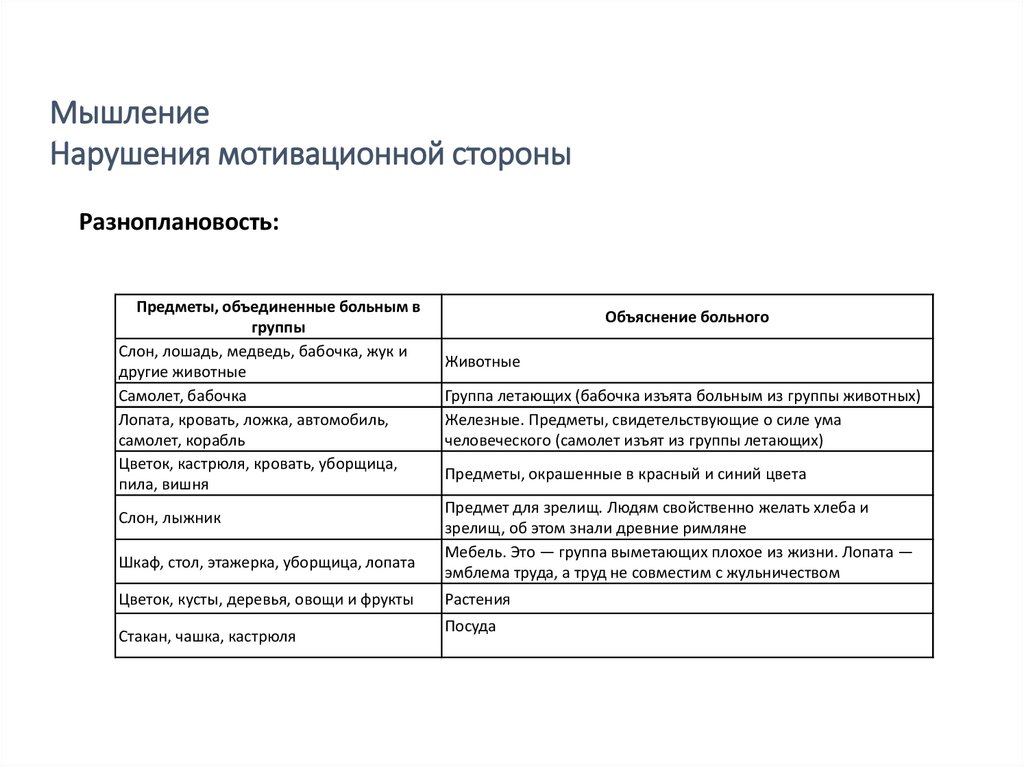 Мышление
Нарушения мотивационной стороны

Разноплановость:

| Предметы, объединенные больным в группы | Объяснение больного |
|---|---|
| Слон, лошадь, медведь, бабочка, жук и другие животные | Животные |
| Самолет, бабочка | Группа летающих (бабочка изъята больным из группы животных) |
| Лопата, кровать, ложка, автомобиль, самолет, корабль | Железные. Предметы, свидетельствующие о силе ума человеческого (самолет изъят из группы летающих) |
| Цветок, кастрюля, кровать, уборщица, пила, вишня | Предметы, окрашенные в красный и синий цвета |
| Слон, лыжник | Предмет для зрелищ. Людям свойственно желать хлеба и зрелищ, об этом знали древние римляне |
| Шкаф, стол, этажерка, уборщица, лопата | Мебель. Это — группа выметающих плохое из жизни. Лопата — эмблема труда, а труд не совместим с жульничеством |
| Цветок, кусты, деревья, овощи и фрукты | Растения |
| Стакан, чашка, кастрюля | Посуда |